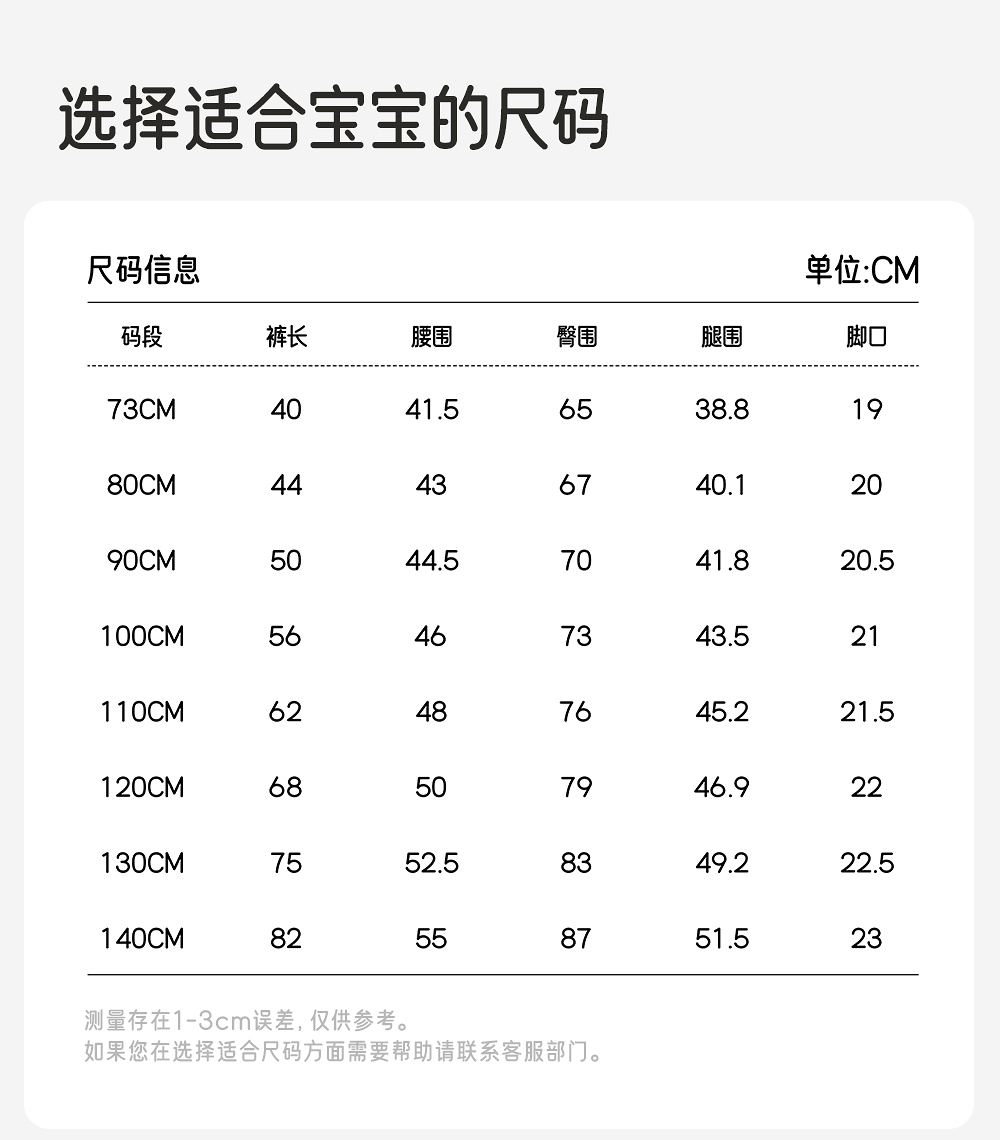 选择适合宝宝的尺码

尺码信息

单位:CM

| 码段 | 裤长 | 腰围 | 臀围 | 腿围 | 脚口 |
|---|---|---|---|---|---|
| 73CM | 40 | 41.5 | 65 | 38.8 | 19 |
| 80CM | 44 | 43 | 67 | 40.1 | 20 |
| 90CM | 50 | 44.5 | 70 | 41.8 | 20.5 |
| 100CM | 56 | 46 | 73 | 43.5 | 21 |
| 110CM | 62 | 48 | 76 | 45.2 | 21.5 |
| 120CM | 68 | 50 | 79 | 46.9 | 22 |
| 130CM | 75 | 52.5 | 83 | 49.2 | 22.5 |
| 140CM | 82 | 55 | 87 | 51.5 | 23 |

测量存在1-3cm误差,仅供参考。
如果您在选择适合尺码方面需要帮助请联系客服部门。